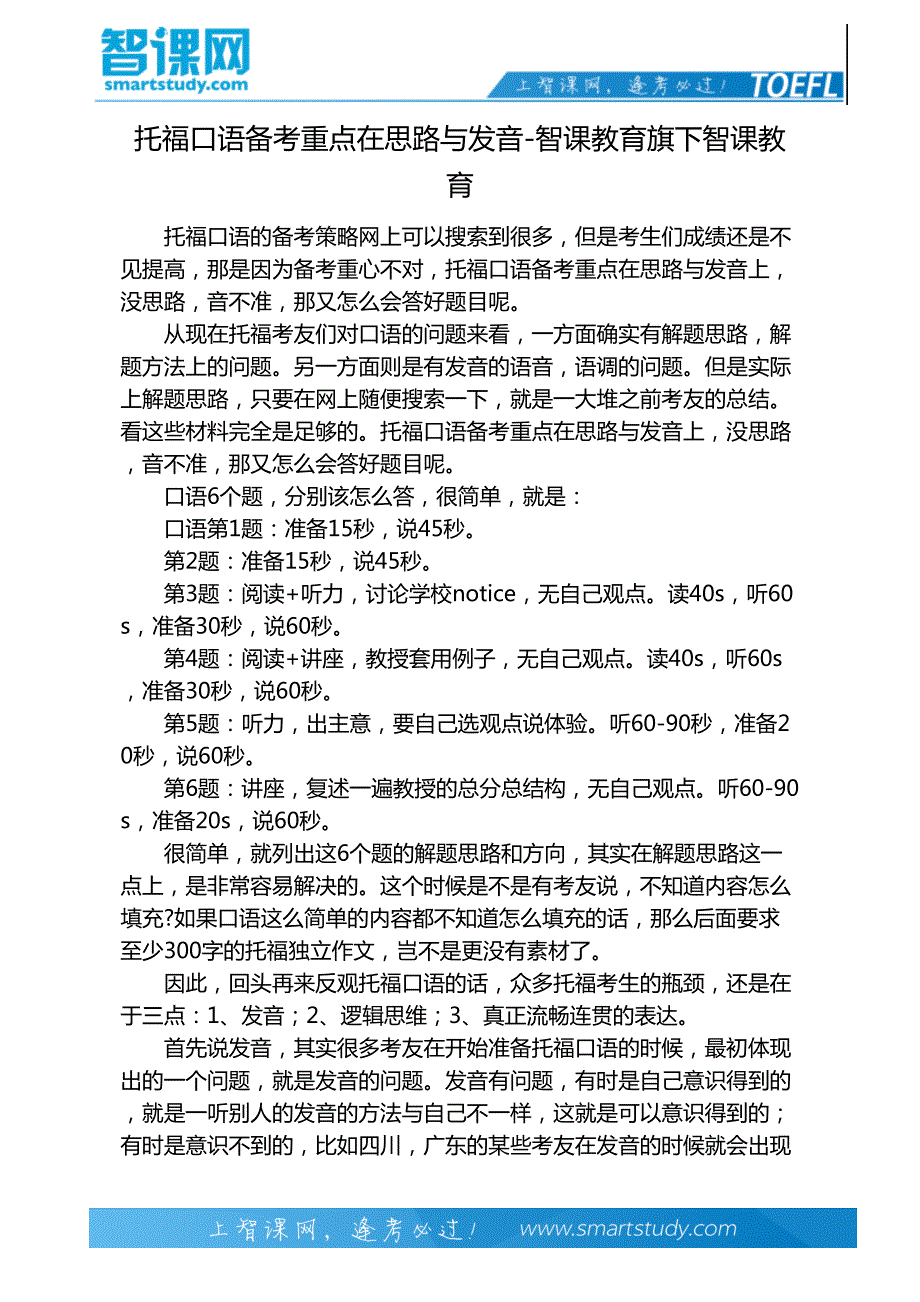 智课网
smartstudy.com

上智课网，逢考必过！ TOEFL

托福口语备考重点在思路与发音-智课教育旗下智课教育

托福口语的备考策略网上可以搜索到很多，但是考生们成绩还是不见提高，那是因为备考重心不对，托福口语备考重点在思路与发音上，没思路，音不准，那又怎么会答好题目呢。

从现在托福考友们对口语的问题来看，一方面确实有解题思路，解题方法上的问题。另一方面则是有发音的语音，语调的问题。但是实际上解题思路，只要在网上随便搜索一下，就是一大堆之前考友的总结。看这些材料完全是足够的。托福口语备考重点在思路与发音上，没思路，音不准，那又怎么会答好题目呢。

口语6个题，分别该怎么答，很简单，就是：

口语第1题：准备15秒，说45秒。

第2题：准备15秒，说45秒。

第3题：阅读+听力，讨论学校notice，无自己观点。读40s，听60s，准备30秒，说60秒。

第4题：阅读+讲座，教授套用例子，无自己观点。读40s，听60s，准备30秒，说60秒。

第5题：听力，出主意，要自己选观点说体验。听60-90秒，准备20秒，说60秒。

第6题：讲座，复述一遍教授的总分总结构，无自己观点。听60-90s，准备20s，说60秒。

很简单，就列出这6个题的解题思路和方向，其实在解题思路这一点上，是非常容易解决的。这个时候是不是有考友说，不知道内容怎么填充?如果口语这么简单的内容都不知道怎么填充的话，那么后面要求至少300字的托福独立作文，岂不是更没有素材了。

因此，回头再来反观托福口语的话，众多托福考生的瓶颈，还是在于三点：1、发音；2、逻辑思维；3、真正流畅连贯的表达。

首先说发音，其实很多考友在开始准备托福口语的时候，最初体现出的一个问题，就是发音的问题。发音有问题，有时是自己意识得到的，就是一听别人的发音的方法与自己不一样，这就是可以意识得到的；有时是意识不到的，比如四川，广东的某些考友在发音的时候就会出现

上智课网，逢考必过！ www.smartstudy.com